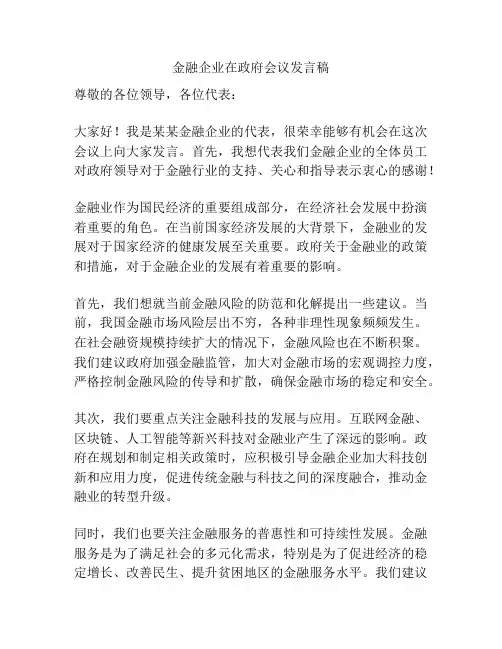 金融企业在政府会议发言稿

尊敬的各位领导，各位代表：

大家好！我是某某金融企业的代表，很荣幸能够有机会在这次会议上向大家发言。首先，我想代表我们金融企业的全体员工对政府领导对于金融行业的支持、关心和指导表示衷心的感谢！

金融业作为国民经济的重要组成部分，在经济社会发展中扮演着重要的角色。在当前国家经济发展的大背景下，金融业的发展对于国家经济的健康发展至关重要。政府关于金融业的政策和措施，对于金融企业的发展有着重要的影响。

首先，我们想就当前金融风险的防范和化解提出一些建议。当前，我国金融市场风险层出不穷，各种非理性现象频频发生。在社会融资规模持续扩大的情况下，金融风险也在不断积聚。我们建议政府加强金融监管，加大对金融市场的宏观调控力度，严格控制金融风险的传导和扩散，确保金融市场的稳定和安全。

其次，我们要重点关注金融科技的发展与应用。互联网金融、区块链、人工智能等新兴科技对金融业产生了深远的影响。政府在规划和制定相关政策时，应积极引导金融企业加大科技创新和应用力度，促进传统金融与科技之间的深度融合，推动金融业的转型升级。

同时，我们也要关注金融服务的普惠性和可持续性发展。金融服务是为了满足社会的多元化需求，特别是为了促进经济的稳定增长、改善民生、提升贫困地区的金融服务水平。我们建议